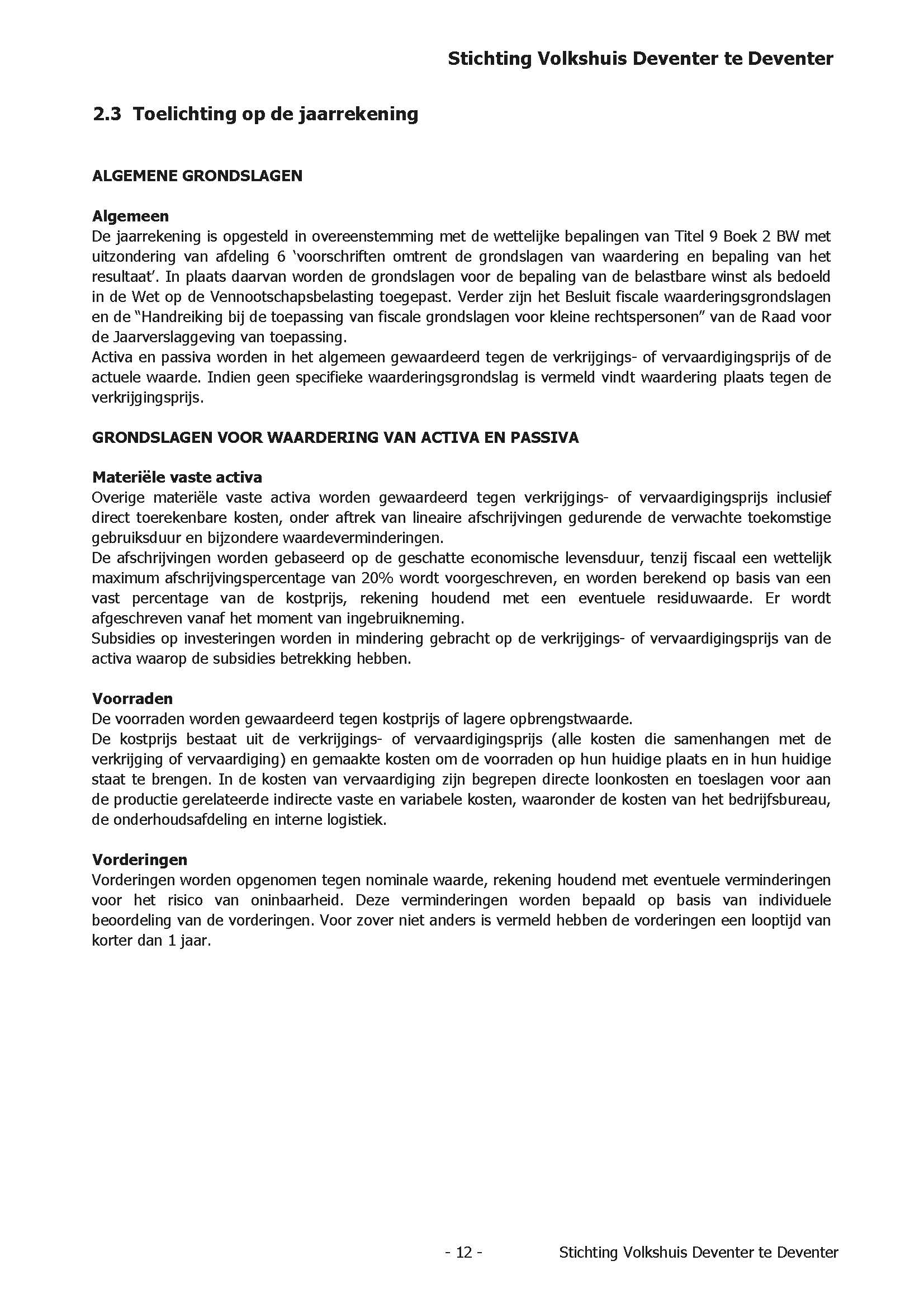 Stichting Volkshuis Deventer te Deventer

2.3 Toelichting op de jaarrekening

ALGEMENE GRONDSLAGEN

Algemeen
De jaarrekening is opgesteld in overeenstemming met de wettelijke bepalingen van Titel 9 Boek 2 BW met uitzondering van afdeling 6 'voorschriften omtrent de grondslagen van waardering en bepaling van het resultaat'. In plaats daarvan worden de grondslagen voor de bepaling van de belastbare winst als bedoeld in de Wet op de Vennootschapsbelasting toegepast. Verder zijn het Besluit fiscale waarderingsgrondslagen en de "Handreiking bij de toepassing van fiscale grondslagen voor kleine rechtspersonen" van de Raad voor de Jaarverslaggeving van toepassing.
Activa en passiva worden in het algemeen gewaardeerd tegen de verkrijgings- of vervaardigingsprijs of de actuele waarde. Indien geen specifieke waarderingsgrondslag is vermeld vindt waardering plaats tegen de verkrijgingsprijs.

GRONDSLAGEN VOOR WAARDERING VAN ACTIVA EN PASSIVA

Materiële vaste activa
Overige materiële vaste activa worden gewaardeerd tegen verkrijgings- of vervaardigingsprijs inclusief direct toerekenbare kosten, onder aftrek van lineaire afschrijvingen gedurende de verwachte toekomstige gebruiksduur en bijzondere waardeverminderingen.
De afschrijvingen worden gebaseerd op de geschatte economische levensduur, tenzij fiscaal een wettelijk maximum afschrijvingspercentage van 20% wordt voorgeschreven, en worden berekend op basis van een vast percentage van de kostprijs, rekening houdend met een eventuele residuwaarde. Er wordt afgeschreven vanaf het moment van ingebruikneming.
Subsidies op investeringen worden in mindering gebracht op de verkrijgings- of vervaardigingsprijs van de activa waarop de subsidies betrekking hebben.

Voorraden
De voorraden worden gewaardeerd tegen kostprijs of lagere opbrengstwaarde.
De kostprijs bestaat uit de verkrijgings- of vervaardigingsprijs (alle kosten die samenhangen met de verkrijging of vervaardiging) en gemaakte kosten om de voorraden op hun huidige plaats en in hun huidige staat te brengen. In de kosten van vervaardiging zijn begrepen directe loonkosten en toeslagen voor aan de productie gerelateerde indirecte vaste en variabele kosten, waaronder de kosten van het bedrijfsbureau, de onderhoudsafdeling en interne logistiek.

Vorderingen
Vorderingen worden opgenomen tegen nominale waarde, rekening houdend met eventuele verminderingen voor het risico van oninbaarheid. Deze verminderingen worden bepaald op basis van individuele beoordeling van de vorderingen. Voor zover niet anders is vermeld hebben de vorderingen een looptijd van korter dan 1 jaar.

- 12 - Stichting Volkshuis Deventer te Deventer